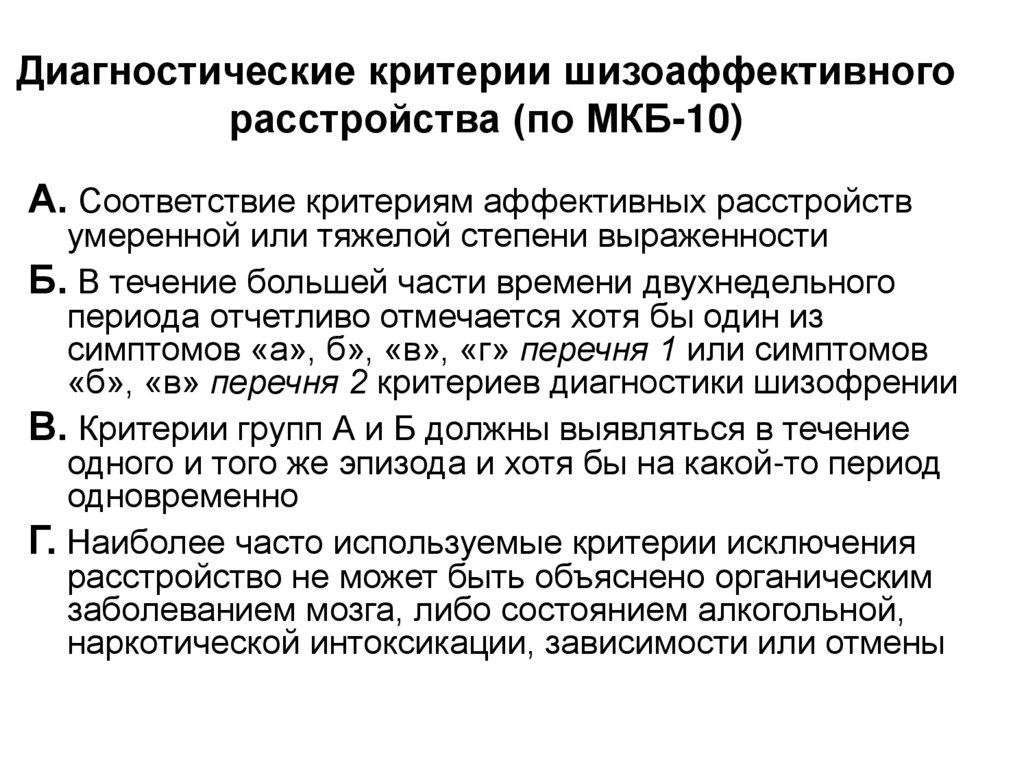 Диагностические критерии шизоаффективного расстройства (по МКБ-10)

А. Соответствие критериям аффективных расстройств умеренной или тяжелой степени выраженности

Б. В течение большей части времени двухнедельного периода отчетливо отмечается хотя бы один из симптомов «а», б», «в», «г» перечня 1 или симптомов «б», «в» перечня 2 критериев диагностики шизофрении

В. Критерии групп А и Б должны выявляться в течение одного и того же эпизода и хотя бы на какой-то период одновременно

Г. Наиболее часто используемые критерии исключения расстройство не может быть объяснено органическим заболеванием мозга, либо состоянием алкогольной, наркотической интоксикации, зависимости или отмены